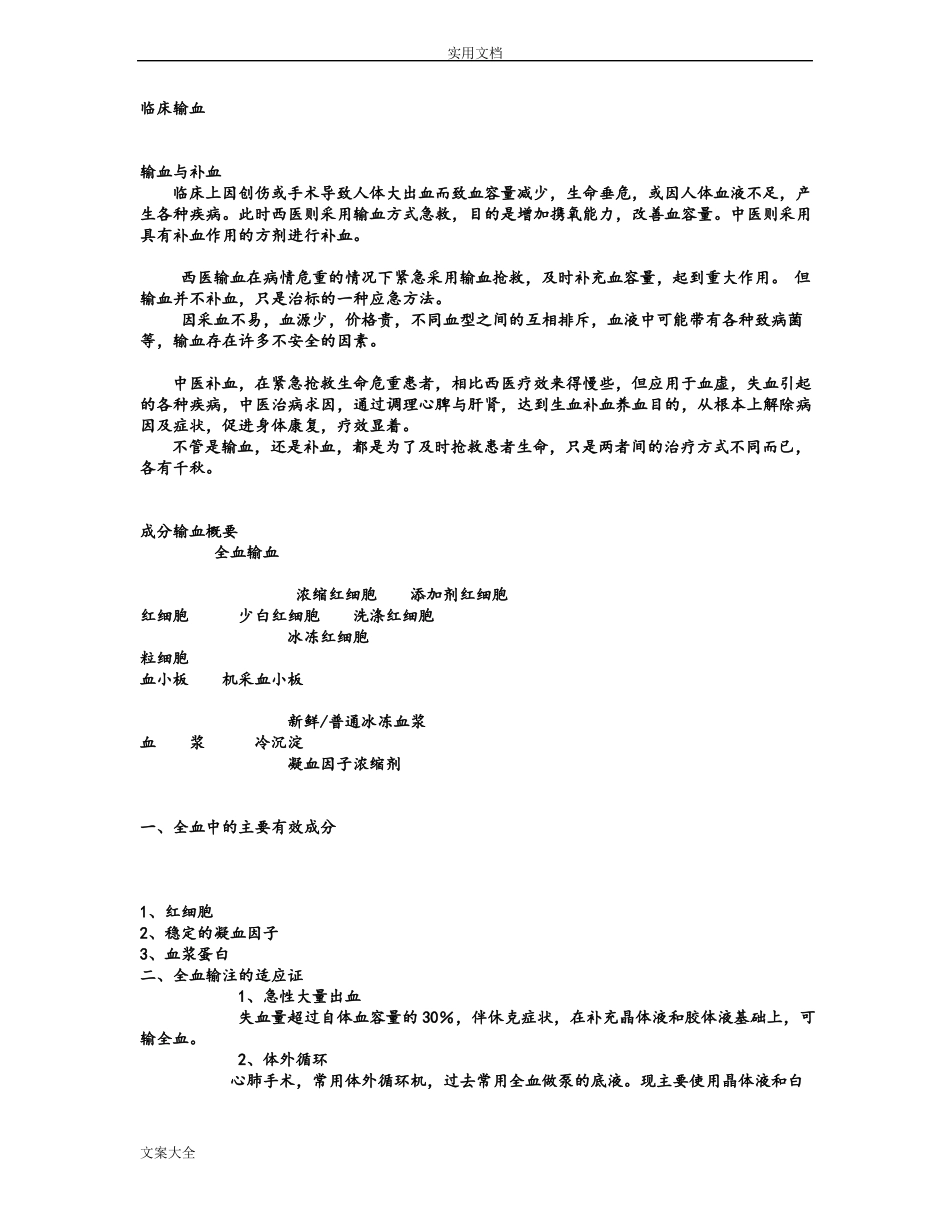 实用文档

临床输血

输血与补血

临床上因创伤或手术导致人体大出血而致血容量减少，生命垂危，或因人体血液不足，产生各种疾病。此时西医则采用输血方式急救，目的是增加携氧能力，改善血容量。中医则采用具有补血作用的方剂进行补血。

西医输血在病情危重的情况下紧急采用输血抢救，及时补充血容量，起到重大作用。 但输血并不补血，只是治标的一种应急方法。

因采血不易，血源少，价格贵，不同血型之间的互相排斥，血液中可能带有各种致病菌等，输血存在许多不安全的因素。

中医补血，在紧急抢救生命危重患者，相比西医疗效来得慢些，但应用于血虚，失血引起的各种疾病，中医治病求因，通过调理心脾与肝肾，达到生血补血养血目的，从根本上解除病因及症状，促进身体康复，疗效显着。

不管是输血，还是补血，都是为了及时抢救患者生命，只是两者间的治疗方式不同而已，各有千秋。

成分输血概要

全血输血

浓缩红细胞 添加剂红细胞

红细胞 少白红细胞 洗涤红细胞

冰冻红细胞

粒细胞

血小板 机采血小板

新鲜/普通冰冻血浆

血 浆 冷沉淀

凝血因子浓缩剂

一、全血中的主要有效成分

1、红细胞

2、稳定的凝血因子

3、血浆蛋白

二、全血输注的适应证

1、急性大量出血

失血量超过自体血容量的30%，伴休克症状，在补充晶体液和胶体液基础上，可输全血。

2、体外循环

心肺手术，常用体外循环机，过去常用全血做泵的底液。现主要使用晶体液和白

文案大全